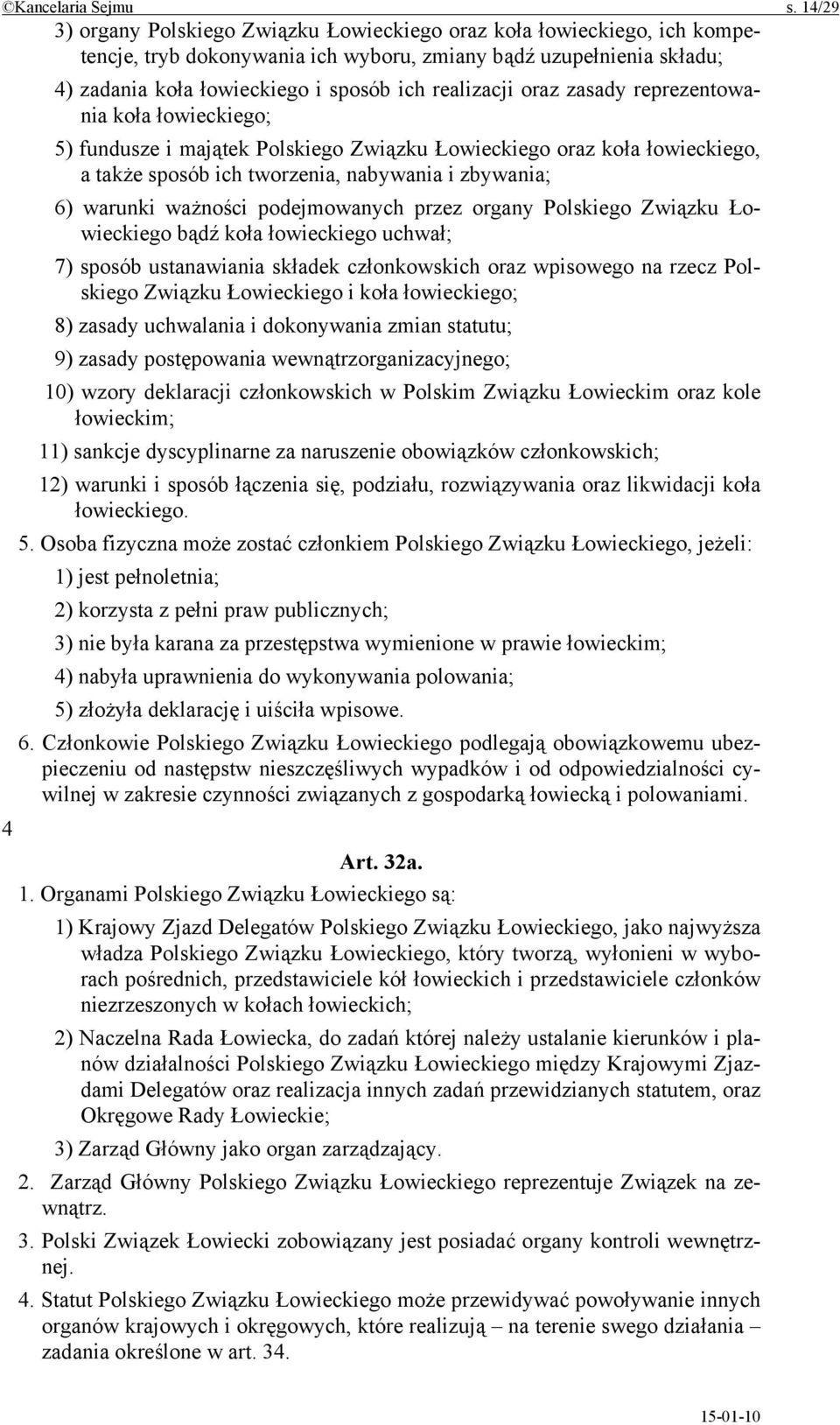 ©Kancelaria Sejmu s. 14/29

3) organy Polskiego Związku Łowieckiego oraz koła łowieckiego, ich kompetencje, tryb dokonywania ich wyboru, zmiany bądź uzupełnienia składu;

4) zadania koła łowieckiego i sposób ich realizacji oraz zasady reprezentowania koła łowieckiego;

5) fundusze i majątek Polskiego Związku Łowieckiego oraz koła łowieckiego, a także sposób ich tworzenia, nabywania i zbywania;

6) warunki ważności podejmowanych przez organy Polskiego Związku Łowieckiego bądź koła łowieckiego uchwał;

7) sposób ustanawiania składek członkowskich oraz wpisowego na rzecz Polskiego Związku Łowieckiego i koła łowieckiego;

8) zasady uchwalania i dokonywania zmian statutu;

9) zasady postępowania wewnątrzorganizacyjnego;

10) wzory deklaracji członkowskich w Polskim Związku Łowieckim oraz kole łowieckim;

11) sankcje dyscyplinarne za naruszenie obowiązków członkowskich;

12) warunki i sposób łączenia się, podziału, rozwiązywania oraz likwidacji koła łowieckiego.

5. Osoba fizyczna może zostać członkiem Polskiego Związku Łowieckiego, jeżeli:

1) jest pełnoletnia;

2) korzysta z pełni praw publicznych;

3) nie była karana za przestępstwa wymienione w prawie łowieckim;

4) nabyła uprawnienia do wykonywania polowania;

5) złożyła deklarację i uiściła wpisowe.

6. Członkowie Polskiego Związku Łowieckiego podlegają obowiązkowemu ubezpieczeniu od następstw nieszczęśliwych wypadków i od odpowiedzialności cywilnej w zakresie czynności związanych z gospodarką łowiecką i polowaniami.

4

Art. 32a.

1. Organami Polskiego Związku Łowieckiego są:

1) Krajowy Zjazd Delegatów Polskiego Związku Łowieckiego, jako najwyższa władza Polskiego Związku Łowieckiego, który tworzą, wyłonieni w wyborach pośrednich, przedstawiciele kół łowieckich i przedstawiciele członków niezrzeszonych w kołach łowieckich;

2) Naczelna Rada Łowiecka, do zadań której należy ustalanie kierunków i planów działalności Polskiego Związku Łowieckiego między Krajowymi Zjazdami Delegatów oraz realizacja innych zadań przewidzianych statutem, oraz Okręgowe Rady Łowieckie;

3) Zarząd Główny jako organ zarządzający.

2. Zarząd Główny Polskiego Związku Łowieckiego reprezentuje Związek na zewnątrz.

3. Polski Związek Łowiecki zobowiązany jest posiadać organy kontroli wewnętrznej.

4. Statut Polskiego Związku Łowieckiego może przewidywać powoływanie innych organów krajowych i okręgowych, które realizują – na terenie swego działania – zadania określone w art. 34.

15-01-10